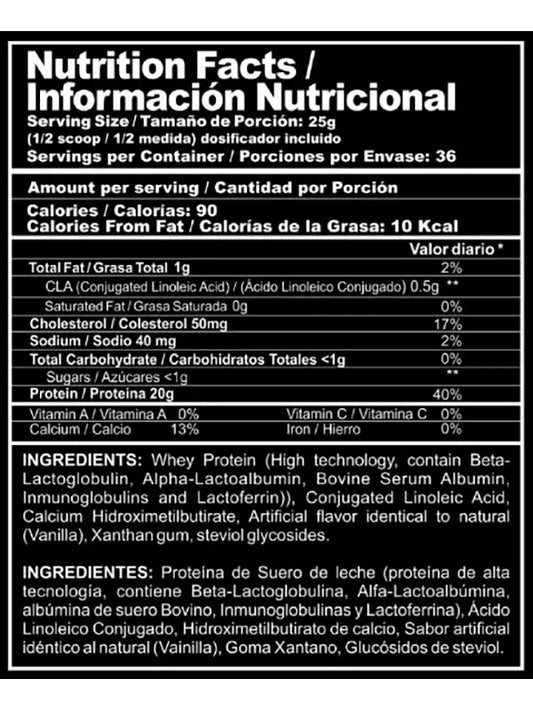 Nutrition Facts /
Información Nutricional
Serving Size / Tamaño de Porción: 25g
(1/2 scoop / 1/2 medida) dosificador incluido
Servings per Container / Porciones por Envase: 36

Amount per serving / Cantidad por Porción
Calories / Calorías: 90
Calories From Fat / Calorías de la Grasa: 10 Kcal

| | Valor diario * |
|---|---|
| Total Fat / Grasa Total 1g | 2% |
| CLA (Conjugated Linoleic Acid) / (Ácido Linoleico Conjugado) 0.5g | ** |
| Saturated Fat / Grasa Saturada 0g | 0% |
| Cholesterol / Colesterol 50mg | 17% |
| Sodium / Sodio 40 mg | 2% |
| Total Carbohydrate / Carbohidratos Totales <1g | 0% |
| Sugars / Azúcares <1g | ** |
| Protein / Proteína 20g | 40% |

| | | | |
|---|---|---|---|
| Vitamin A / Vitamina A | 0% | Vitamin C / Vitamina C | 0% |
| Calcium / Calcio | 13% | Iron / Hierro | 0% |

INGREDIENTS: Whey Protein (High technology, contain Beta-Lactoglobulin, Alpha-Lactoalbumin, Bovine Serum Albumin, Inmunoglobulins and Lactoferrin)), Conjugated Linoleic Acid, Calcium Hidroximetilbutirate, Artificial flavor identical to natural (Vanilla), Xanthan gum, steviol glycosides.

INGREDIENTES: Proteína de Suero de leche (proteína de alta tecnología, contiene Beta-Lactoglobulina, Alfa-Lactoalbúmina, albúmina de suero Bovino, Inmunoglobulinas y Lactoferrina), Ácido Linoleico Conjugado, Hidroximetilbutirato de calcio, Sabor artificial idéntico al natural (Vainilla), Goma Xantano, Glucósidos de steviol.